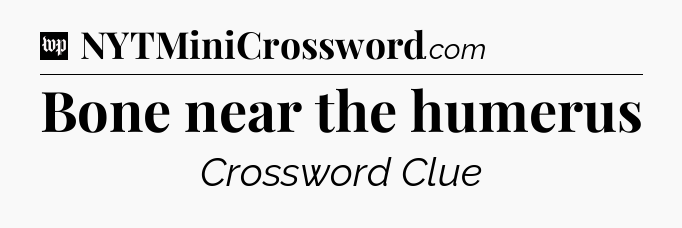 wp NYTMiniCrossword.com

Bone near the humerus

Crossword Clue